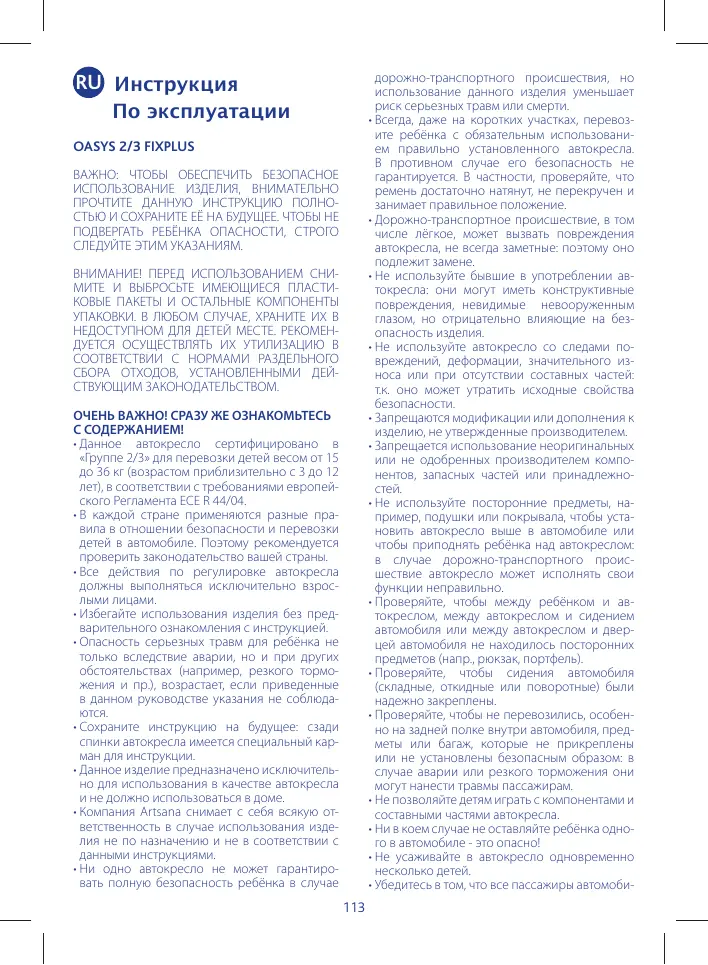 RU Инструкция
По эксплуатации

OASYS 2/3 FIXPLUS

ВАЖНО: ЧТОБЫ ОБЕСПЕЧИТЬ БЕЗОПАСНОЕ ИСПОЛЬЗОВАНИЕ ИЗДЕЛИЯ, ВНИМАТЕЛЬНО ПРОЧТИТЕ ДАННУЮ ИНСТРУКЦИЮ ПОЛНОСТЬЮ И СОХРАНИТЕ ЕЁ НА БУДУЩЕЕ. ЧТОБЫ НЕ ПОДВЕРГАТЬ РЕБЁНКА ОПАСНОСТИ, СТРОГО СЛЕДУЙТЕ ЭТИМ УКАЗАНИЯМ.

ВНИМАНИЕ! ПЕРЕД ИСПОЛЬЗОВАНИЕМ СНИМИТЕ И ВЫБРОСЬТЕ ИМЕЮЩИЕСЯ ПЛАСТИКОВЫЕ ПАКЕТЫ И ОСТАЛЬНЫЕ КОМПОНЕНТЫ УПАКОВКИ. В ЛЮБОМ СЛУЧАЕ, ХРАНИТЕ ИХ В НЕДОСТУПНОМ ДЛЯ ДЕТЕЙ МЕСТЕ. РЕКОМЕНДУЕТСЯ ОСУЩЕСТВЛЯТЬ ИХ УТИЛИЗАЦИЮ В СООТВЕТСТВИИ С НОРМАМИ РАЗДЕЛЬНОГО СБОРА ОТХОДОВ, УСТАНОВЛЕННЫМИ ДЕЙСТВУЮЩИМ ЗАКОНОДАТЕЛЬСТВОМ.

ОЧЕНЬ ВАЖНО! СРАЗУ ЖЕ ОЗНАКОМЬТЕСЬ С СОДЕРЖАНИЕМ!
• Данное автокресло сертифицировано в «Группе 2/3» для перевозки детей весом от 15 до 36 кг (возрастом приблизительно с 3 до 12 лет), в соответствии с требованиями европейского Регламента ECE R 44/04.
• В каждой стране применяются разные правила в отношении безопасности и перевозки детей в автомобиле. Поэтому рекомендуется проверить законодательство вашей страны.
• Все действия по регулировке автокресла должны выполняться исключительно взрослыми лицами.
• Избегайте использования изделия без предварительного ознакомления с инструкцией.
• Опасность серьезных травм для ребёнка не только вследствие аварии, но и при других обстоятельствах (например, резкого торможения и пр.), возрастает, если приведенные в данном руководстве указания не соблюдаются.
• Сохраните инструкцию на будущее: сзади спинки автокресла имеется специальный карман для инструкции.
• Данное изделие предназначено исключительно для использования в качестве автокресла и не должно использоваться в доме.
• Компания Artsana снимает с себя всякую ответственность в случае использования изделия не по назначению и не в соответствии с данными инструкциями.
• Ни одно автокресло не может гарантировать полную безопасность ребёнка в случае дорожно-транспортного происшествия, но использование данного изделия уменьшает риск серьезных травм или смерти.
• Всегда, даже на коротких участках, перевозите ребёнка с обязательным использованием правильно установленного автокресла. В противном случае его безопасность не гарантируется. В частности, проверяйте, что ремень достаточно натянут, не перекручен и занимает правильное положение.
• Дорожно-транспортное происшествие, в том числе лёгкое, может вызвать повреждения автокресла, не всегда заметные: поэтому оно подлежит замене.
• Не используйте бывшие в употреблении автокресла: они могут иметь конструктивные повреждения, невидимые невооруженным глазом, но отрицательно влияющие на безопасность изделия.
• Не используйте автокресло со следами повреждений, деформации, значительного износа или при отсутствии составных частей: т.к. оно может утратить исходные свойства безопасности.
• Запрещаются модификации или дополнения к изделию, не утвержденные производителем.
• Запрещается использование неоригинальных или не одобренных производителем компонентов, запасных частей или принадлежностей.
• Не используйте посторонние предметы, например, подушки или покрывала, чтобы установить автокресло выше в автомобиле или чтобы приподнять ребёнка над автокреслом: в случае дорожно-транспортного происшествие автокресло может исполнять свои функции неправильно.
• Проверяйте, чтобы между ребёнком и автокреслом, между автокреслом и сидением автомобиля или между автокреслом и дверцей автомобиля не находилось посторонних предметов (напр., рюкзак, портфель).
• Проверяйте, чтобы сидения автомобиля (складные, откидные или поворотные) были надежно закреплены.
• Проверяйте, чтобы не перевозились, особенно на задней полке внутри автомобиля, предметы или багаж, которые не прикреплены или не установлены безопасным образом: в случае аварии или резкого торможения они могут нанести травмы пассажирам.
• Не позволяйте детям играть с компонентами и составными частями автокресла.
• Ни в коем случае не оставляйте ребёнка одного в автомобиле - это опасно!
• Не усаживайте в автокресло одновременно несколько детей.
• Убедитесь в том, что все пассажиры автомоби-

113